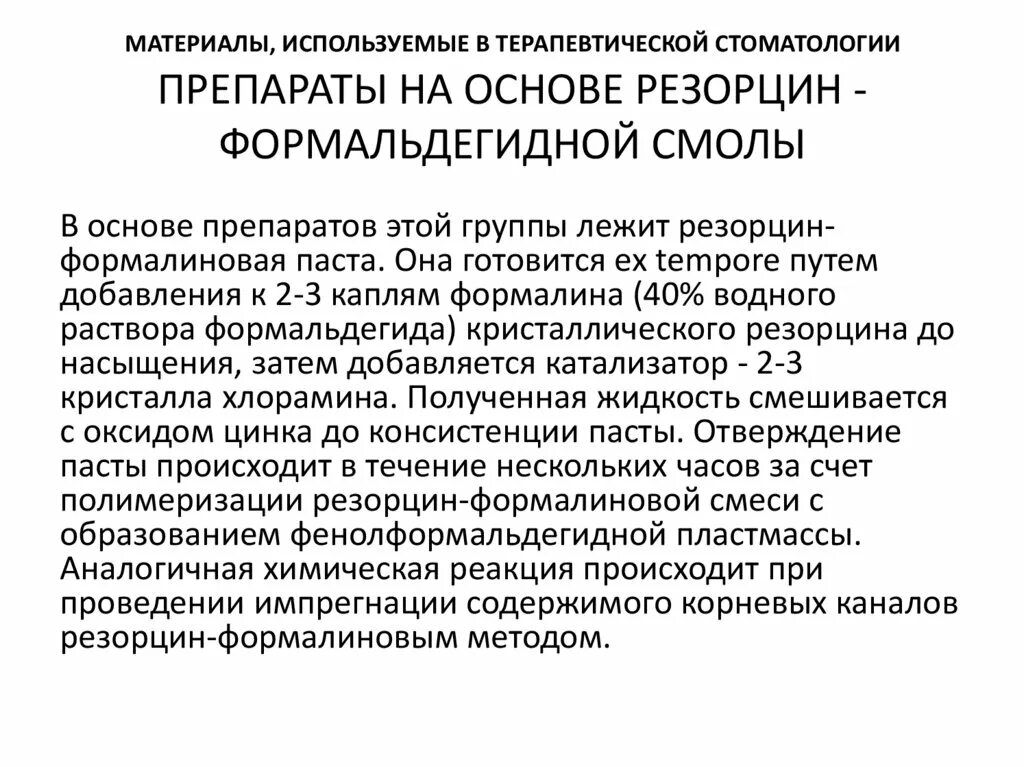 МАТЕРИАЛЫ, ИСПОЛЬЗУЕМЫЕ В ТЕРАПЕВТИЧЕСКОЙ СТОМАТОЛОГИИ
ПРЕПАРАТЫ НА ОСНОВЕ РЕЗОРЦИН - ФОРМАЛЬДЕГИДНОЙ СМОЛЫ

В основе препаратов этой группы лежит резорцин-формалиновая паста. Она готовится ex tempore путем добавления к 2-3 каплям формалина (40% водного раствора формальдегида) кристаллического резорцина до насыщения, затем добавляется катализатор - 2-3 кристалла хлорамина. Полученная жидкость смешивается с оксидом цинка до консистенции пасты. Отверждение пасты происходит в течение нескольких часов за счет полимеризации резорцин-формалиновой смеси с образованием фенолформальдегидной пластмассы. Аналогичная химическая реакция происходит при проведении импрегнации содержимого корневых каналов резорцин-формалиновым методом.